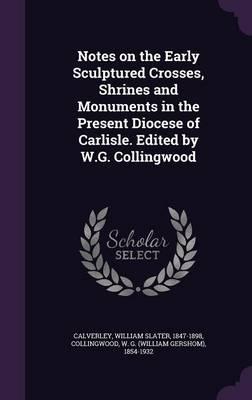 Notes on the Early Sculptured Crosses, Shrines and Monuments in the Present Diocese of Carlisle. Edited by W.G. Collingwood

Scholar SELECT

CALVERLEY, WILLIAM SLATER, 1847-1898, COLLINGWOOD, W. G. (WILLIAM GERSHOM), 1854-1932